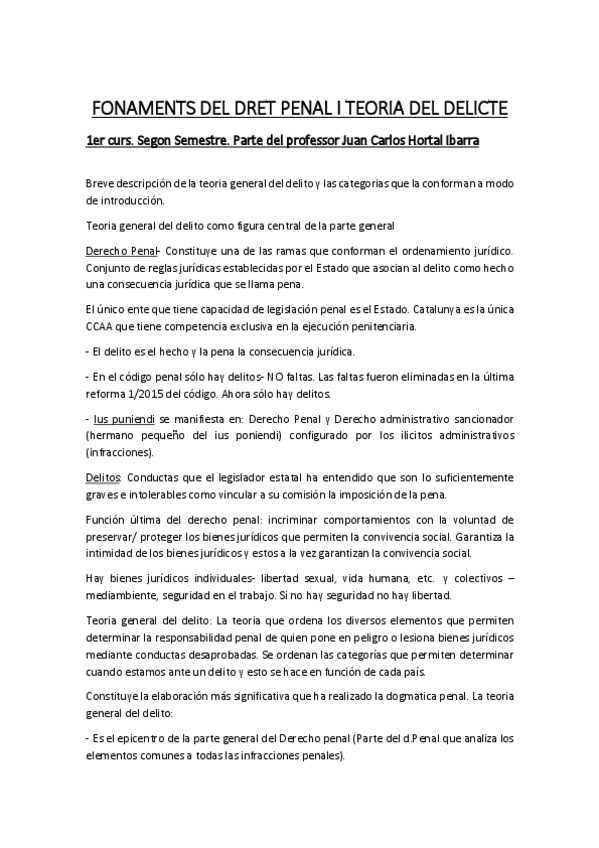 FONAMENTS DEL DRET PENAL I TEORIA DEL DELICTE

1er curs. Segon Semestre. Parte del professor Juan Carlos Hortal Ibarra

Breve descripción de la teoria general del delito y las categorias que la conforman a modo de introducción.

Teoria general del delito como figura central de la parte general

Derecho Penal- Constituye una de las ramas que conforman el ordenamiento jurídico. Conjunto de reglas jurídicas establecidas por el Estado que asocian al delito como hecho una consecuencia jurídica que se llama pena.

El único ente que tiene capacidad de legislación penal es el Estado. Catalunya es la única CCAA que tiene competencia exclusiva en la ejecución penitenciaria.

- El delito es el hecho y la pena la consecuencia jurídica.

- En el código penal sólo hay delitos- NO faltas. Las faltas fueron eliminadas en la última reforma 1/2015 del código. Ahora sólo hay delitos.

- Ius puniendi se manifiesta en: Derecho Penal y Derecho administrativo sancionador (hermano pequeño del ius poniendi) configurado por los ilicitos administrativos (infracciones).

Delitos: Conductas que el legislador estatal ha entendido que son lo suficientemente graves e intolerables como vincular a su comisión la imposición de la pena.

Función última del derecho penal: incriminar comportamientos con la voluntad de preservar/ proteger los bienes jurídicos que permiten la convivencia social. Garantiza la intimidad de los bienes jurídicos y estos a la vez garantizan la convivencia social.

Hay bienes jurídicos individuales- libertad sexual, vida humana, etc. y colectivos – mediambiente, seguridad en el trabajo. Si no hay seguridad no hay libertad.

Teoria general del delito: La teoria que ordena los diversos elementos que permiten determinar la responsabilidad penal de quien pone en peligro o lesiona bienes jurídicos mediante conductas desaprobadas. Se ordenan las categorías que permiten determinar cuando estamos ante un delito y esto se hace en función de cada país.

Constituye la elaboración más significativa que ha realizado la dogmatica penal. La teoria general del delito:

- Es el epicentro de la parte general del Derecho penal (Parte del d.Penal que analiza los elementos comunes a todas las infracciones penales).